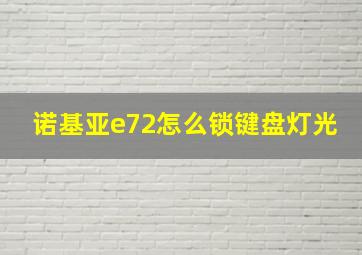 诺基亚e72怎么锁键盘灯光